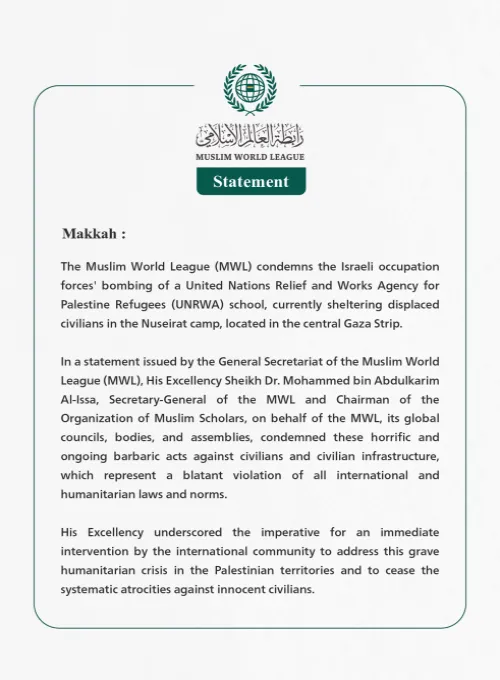 رابطة العالم الإسلامي
MUSLIM WORLD LEAGUE

Statement

Makkah :

The Muslim World League (MWL) condemns the Israeli occupation forces' bombing of a United Nations Relief and Works Agency for Palestine Refugees (UNRWA) school, currently sheltering displaced civilians in the Nuseirat camp, located in the central Gaza Strip.

In a statement issued by the General Secretariat of the Muslim World League (MWL), His Excellency Sheikh Dr. Mohammed bin Abdulkarim Al-Issa, Secretary-General of the MWL and Chairman of the Organization of Muslim Scholars, on behalf of the MWL, its global councils, bodies, and assemblies, condemned these horrific and ongoing barbaric acts against civilians and civilian infrastructure, which represent a blatant violation of all international and humanitarian laws and norms.

His Excellency underscored the imperative for an immediate intervention by the international community to address this grave humanitarian crisis in the Palestinian territories and to cease the systematic atrocities against innocent civilians.